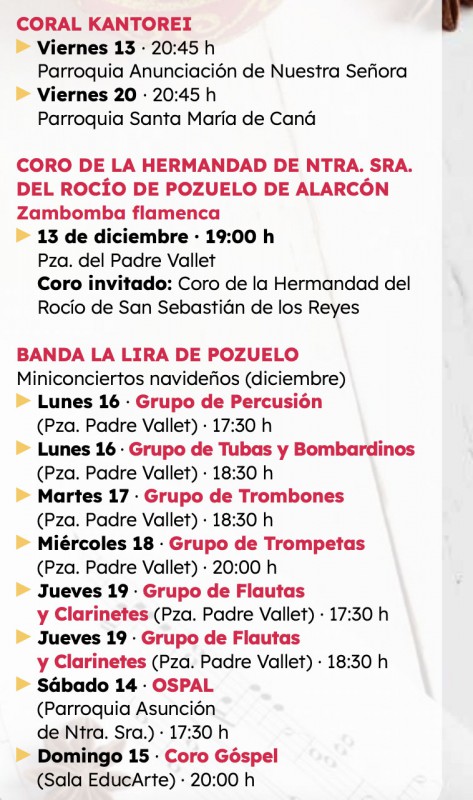 CORAL KANTOREI
Viernes 13 · 20:45 h
Parroquia Anunciación de Nuestra Señora
Viernes 20 · 20:45 h
Parroquia Santa María de Caná

CORO DE LA HERMANDAD DE NTRA. SRA. DEL ROCÍO DE POZUELO DE ALARCÓN
Zambomba flamenca
13 de diciembre · 19:00 h
Pza. del Padre Vallet
Coro invitado: Coro de la Hermandad del Rocío de San Sebastián de los Reyes

BANDA LA LIRA DE POZUELO
Miniconciertos navideños (diciembre)
Lunes 16 · Grupo de Percusión (Pza. Padre Vallet) · 17:30 h
Lunes 16 · Grupo de Tubas y Bombardinos (Pza. Padre Vallet) · 18:30 h
Martes 17 · Grupo de Trombones (Pza. Padre Vallet) · 18:30 h
Miércoles 18 · Grupo de Trompetas (Pza. Padre Vallet) · 20:00 h
Jueves 19 · Grupo de Flautas y Clarinetes (Pza. Padre Vallet) · 17:30 h
Jueves 19 · Grupo de Flautas y Clarinetes (Pza. Padre Vallet) · 18:30 h
Sábado 14 · OSPAL (Parroquia Asunción de Ntra. Sra.) · 17:30 h
Domingo 15 · Coro Góspel (Sala EducArte) · 20:00 h